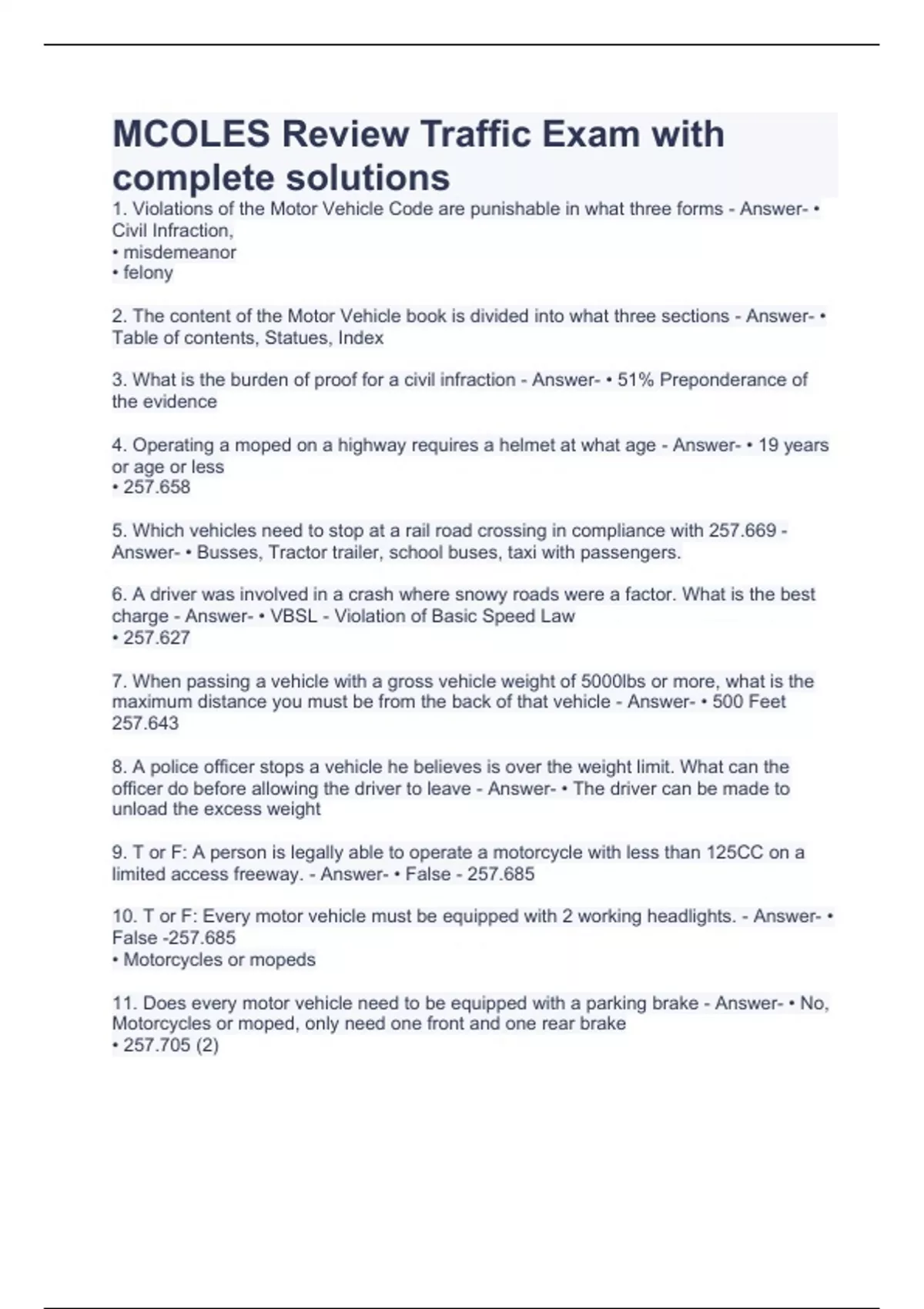 MCOLES Review Traffic Exam with complete solutions

1. Violations of the Motor Vehicle Code are punishable in what three forms - Answer- • Civil Infraction,
• misdemeanor
• felony

2. The content of the Motor Vehicle book is divided into what three sections - Answer- • Table of contents, Statues, Index

3. What is the burden of proof for a civil infraction - Answer- • 51% Preponderance of the evidence

4. Operating a moped on a highway requires a helmet at what age - Answer- • 19 years or age or less
• 257.658

5. Which vehicles need to stop at a rail road crossing in compliance with 257.669 - Answer- • Busses, Tractor trailer, school buses, taxi with passengers.

6. A driver was involved in a crash where snowy roads were a factor. What is the best charge - Answer- • VBSL - Violation of Basic Speed Law
• 257.627

7. When passing a vehicle with a gross vehicle weight of 5000lbs or more, what is the maximum distance you must be from the back of that vehicle - Answer- • 500 Feet 257.643

8. A police officer stops a vehicle he believes is over the weight limit. What can the officer do before allowing the driver to leave - Answer- • The driver can be made to unload the excess weight

9. T or F: A person is legally able to operate a motorcycle with less than 125CC on a limited access freeway. - Answer- • False - 257.685

10. T or F: Every motor vehicle must be equipped with 2 working headlights. - Answer- • False -257.685
• Motorcycles or mopeds

11. Does every motor vehicle need to be equipped with a parking brake - Answer- • No, Motorcycles or moped, only need one front and one rear brake
• 257.705 (2)